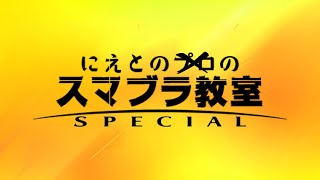 にえとのプロの
スマブラ教室
SPECIAL